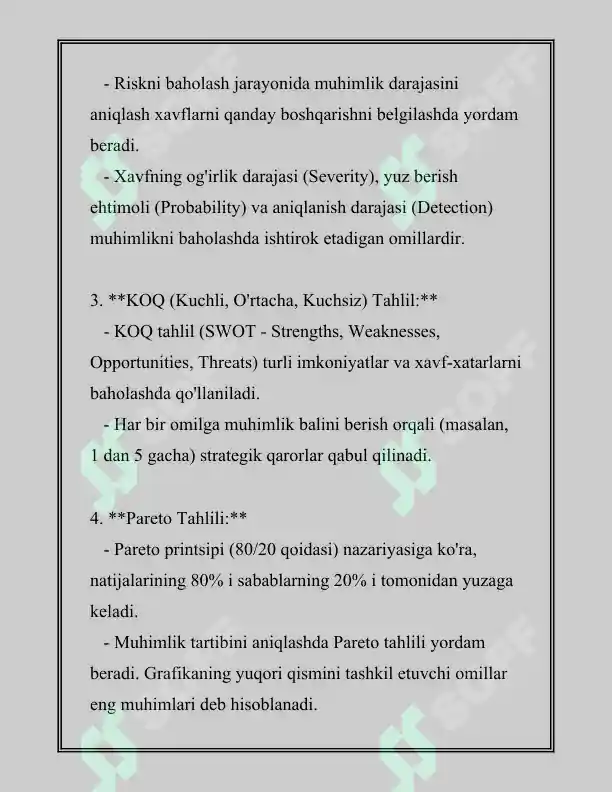 - Riskni baholash jarayonida muhimlik darajasini aniqlash xavflarni qanday boshqarishni belgilashda yordam beradi.

- Xavfning og'irlik darajasi (Severity), yuz berish ehtimoli (Probability) va aniqlanish darajasi (Detection) muhimlikni baholashda ishtirok etadigan omillardir.

3. **KOQ (Kuchli, O'rtacha, Kuchsiz) Tahlil:**

- KOQ tahlil (SWOT - Strengths, Weaknesses, Opportunities, Threats) turli imkoniyatlar va xavf-xatarlarni baholashda qo'llaniladi.

- Har bir omilga muhimlik balini berish orqali (masalan, 1 dan 5 gacha) strategik qarorlar qabul qilinadi.

4. **Pareto Tahlili:**

- Pareto printsipi (80/20 qoidasi) nazariyasiga ko'ra, natijalarining 80% i sabablarning 20% i tomonidan yuzaga keladi.

- Muhimlik tartibini aniqlashda Pareto tahlili yordam beradi. Grafikaning yuqori qismini tashkil etuvchi omillar eng muhimlari deb hisoblanadi.

SOFF